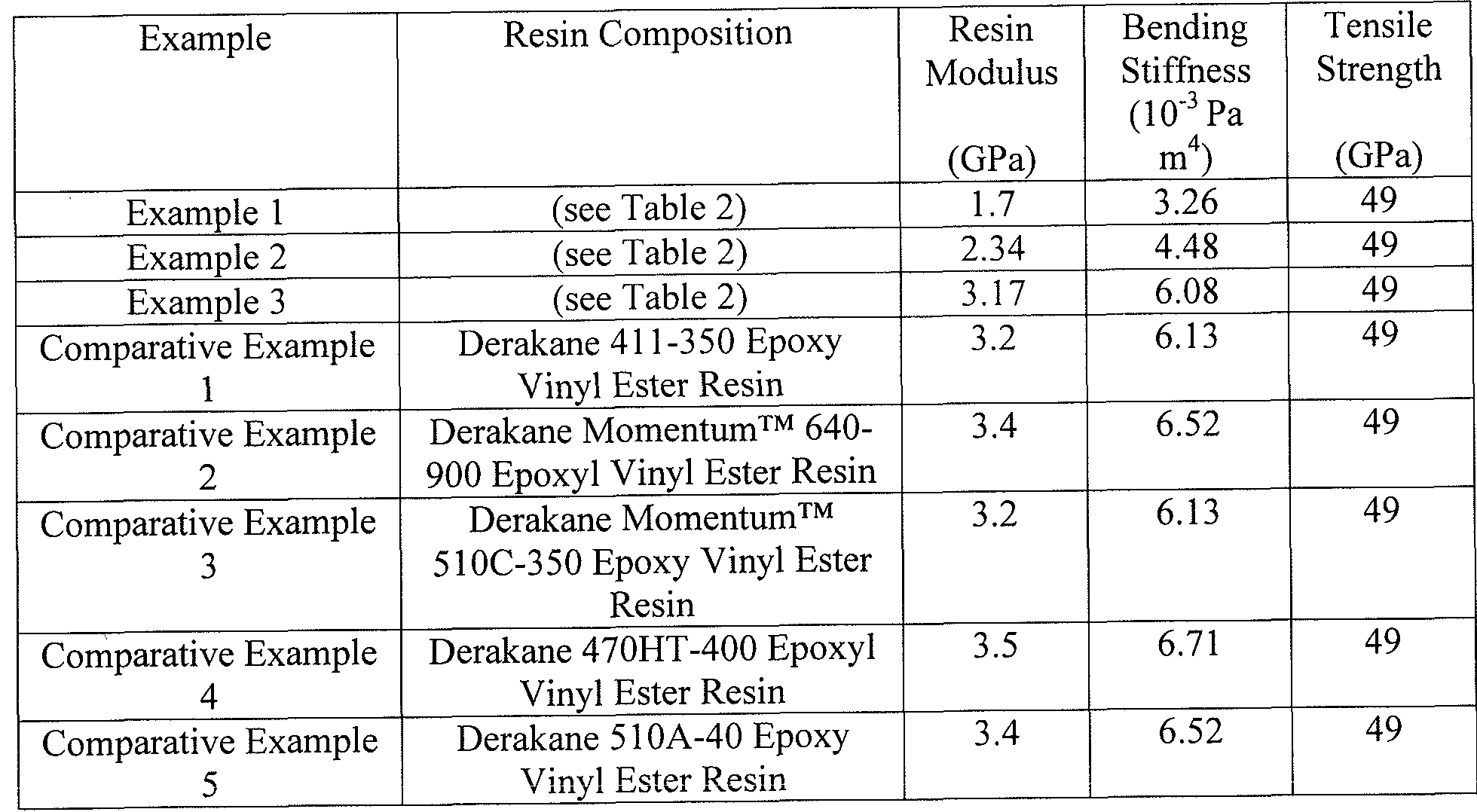 | Example | Resin Composition | Resin Modulus (GPa) | Bending Stiffness ($10^{-3}$ Pa $m^4$) | Tensile Strength (GPa) |
|---|---|---|---|---|
| Example 1 | (see Table 2) | 1.7 | 3.26 | 49 |
| Example 2 | (see Table 2) | 2.34 | 4.48 | 49 |
| Example 3 | (see Table 2) | 3.17 | 6.08 | 49 |
| Comparative Example 1 | Derakane 411-350 Epoxy Vinyl Ester Resin | 3.2 | 6.13 | 49 |
| Comparative Example 2 | Derakane Momentum™ 640-900 Epoxyl Vinyl Ester Resin | 3.4 | 6.52 | 49 |
| Comparative Example 3 | Derakane Momentum™ 510C-350 Epoxy Vinyl Ester Resin | 3.2 | 6.13 | 49 |
| Comparative Example 4 | Derakane 470HT-400 Epoxyl Vinyl Ester Resin | 3.5 | 6.71 | 49 |
| Comparative Example 5 | Derakane 510A-40 Epoxy Vinyl Ester Resin | 3.4 | 6.52 | 49 |